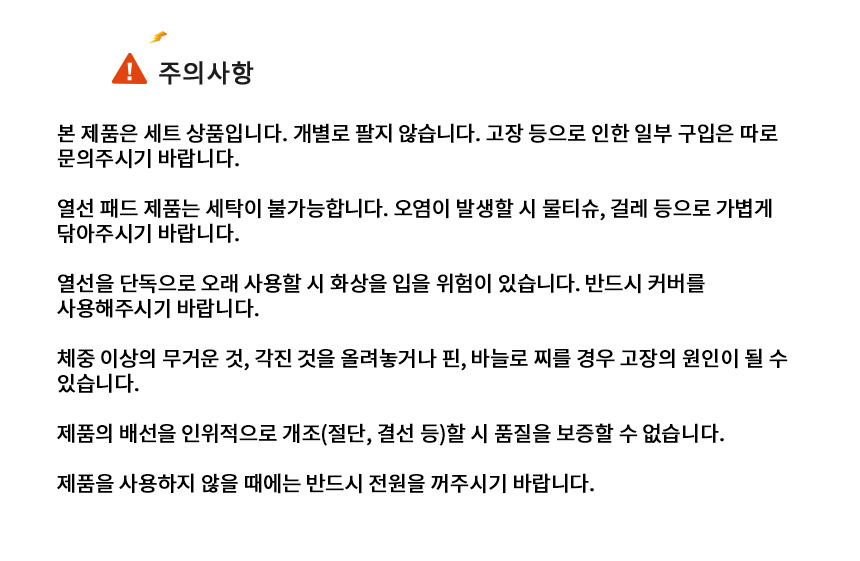 주의사항

본 제품은 세트 상품입니다. 개별로 팔지 않습니다. 고장 등으로 인한 일부 구입은 따로 문의주시기 바랍니다.

열선 패드 제품는 세탁이 불가능합니다. 오염이 발생할 시 물티슈, 걸레 등으로 가볍게 닦아주시기 바랍니다.

열선을 단독으로 오래 사용할 시 화상을 입을 위험이 있습니다. 반드시 커버를 사용해주시기 바랍니다.

체중 이상의 무거운 것, 각진 것을 올려놓거나 핀, 바늘로 찌를 경우 고장의 원인이 될 수 있습니다.

제품의 배선을 인위적으로 개조(절단, 결선 등)할 시 품질을 보증할 수 없습니다.

제품을 사용하지 않을 때에는 반드시 전원을 꺼주시기 바랍니다.